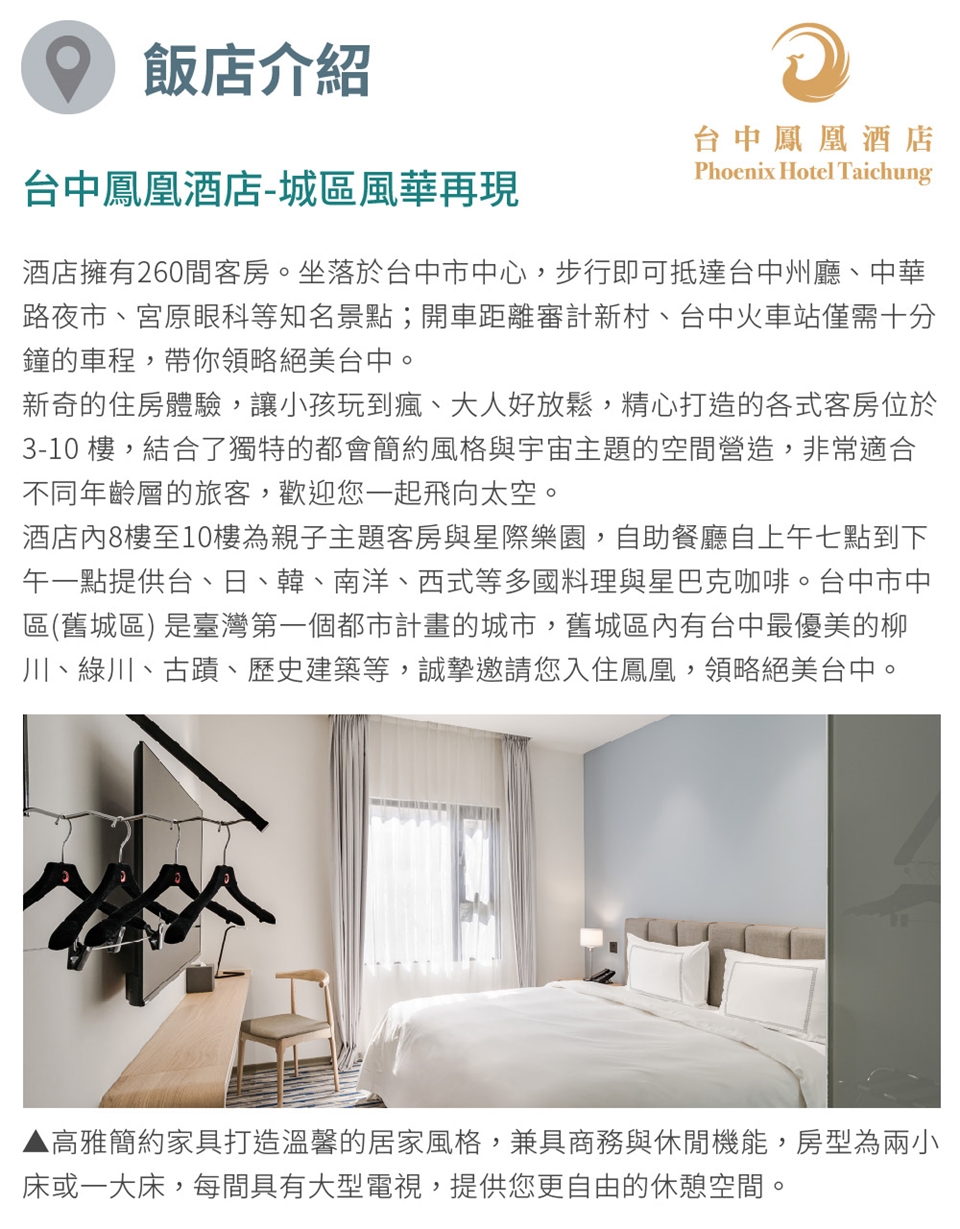 飯店介紹

台中鳳凰酒店
Phoenix Hotel Taichung

台中鳳凰酒店-城區風華再現

酒店擁有260間客房。坐落於台中市中心，步行即可抵達台中州廳、中華路夜市、宮原眼科等知名景點；開車距離審計新村、台中火車站僅需十分鐘的車程，帶你領略絕美台中。
新奇的住房體驗，讓小孩玩到瘋、大人好放鬆，精心打造的各式客房位於3-10 樓，結合了獨特的都會簡約風格與宇宙主題的空間營造，非常適合不同年齡層的旅客，歡迎您一起飛向太空。
酒店內8樓至10樓為親子主題客房與星際樂園，自助餐廳自上午七點到下午一點提供台、日、韓、南洋、西式等多國料理與星巴克咖啡。台中市中區(舊城區) 是臺灣第一個都市計畫的城市，舊城區內有台中最優美的柳川、綠川、古蹟、歷史建築等，誠摯邀請您入住鳳凰，領略絕美台中。

▲高雅簡約家具打造溫馨的居家風格，兼具商務與休閒機能，房型為兩小床或一大床，每間具有大型電視，提供您更自由的休憩空間。